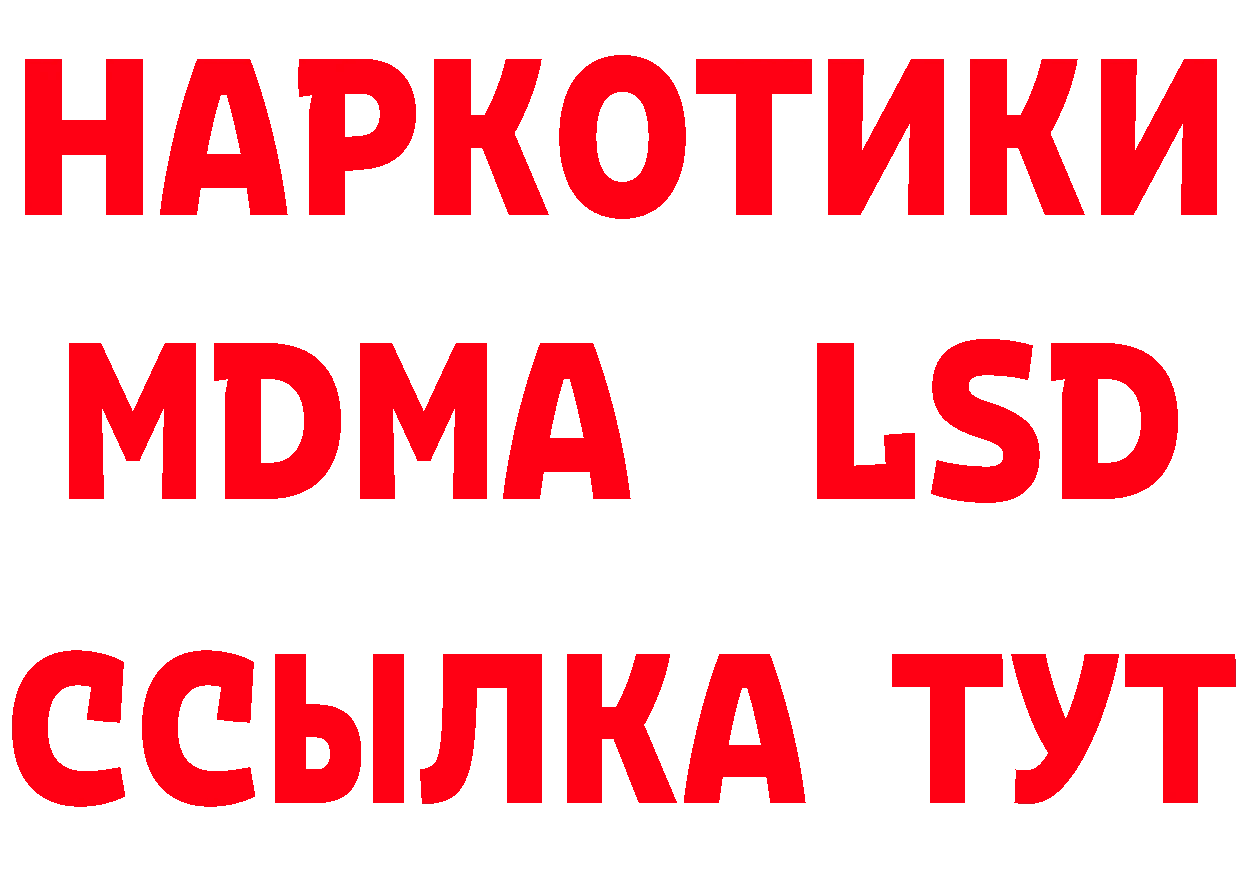 НАРКОТИКИ
MDMA LSD
ССЫЛКА ТУТ